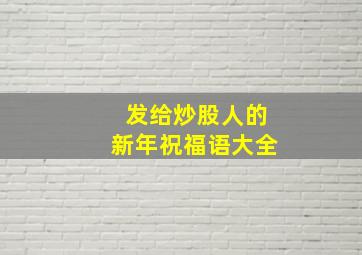 发给炒股人的
新年祝福语大全